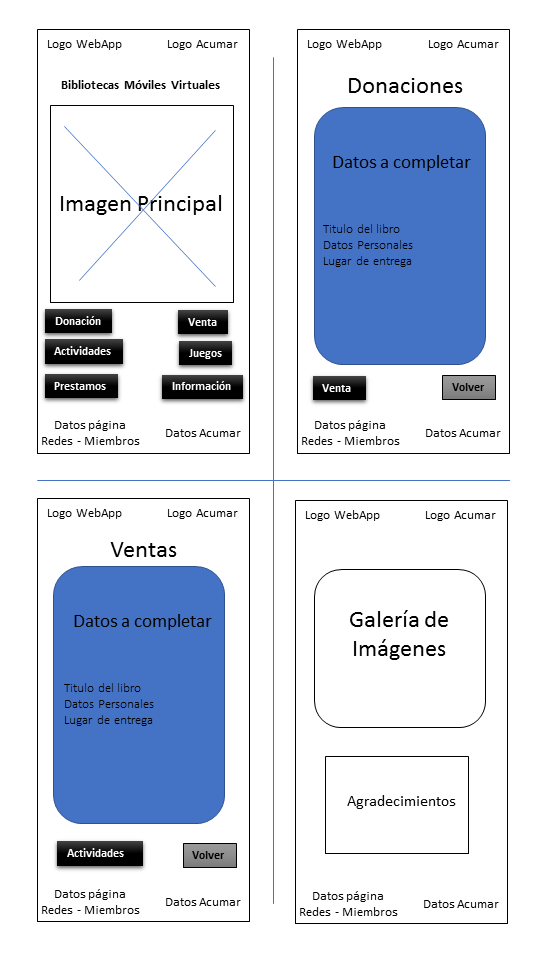 Logo WebApp Logo Acumar

Bibliotecas Móviles Virtuales

Imagen Principal

Donación
Venta
Actividades
Juegos
Prestamos
Información

Datos página
Redes - Miembros
Datos Acumar

Logo WebApp Logo Acumar

Donaciones

Datos a completar

Titulo del libro
Datos Personales
Lugar de entrega

Venta
Volver

Datos página
Redes - Miembros
Datos Acumar

Logo WebApp Logo Acumar

Ventas

Datos a completar

Titulo del libro
Datos Personales
Lugar de entrega

Actividades
Volver

Datos página
Redes - Miembros
Datos Acumar

Logo WebApp Logo Acumar

Galería de Imágenes

Agradecimientos

Datos página
Redes - Miembros
Datos Acumar